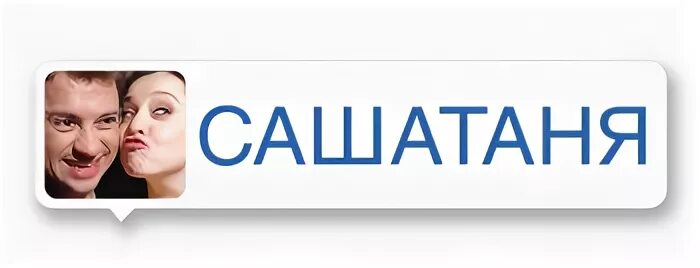 САШАТАНЯ